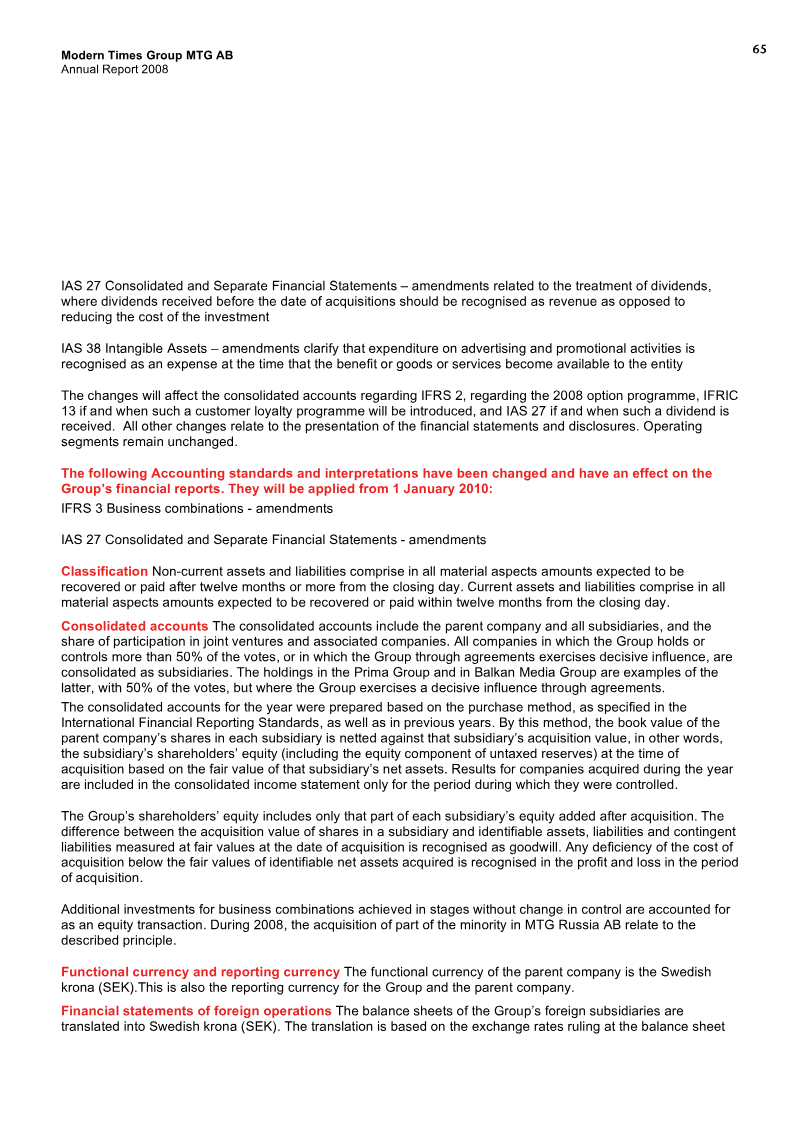 Modern Times Group MTG AB
Annual Report 2008

65

IAS 27 Consolidated and Separate Financial Statements – amendments related to the treatment of dividends, where dividends received before the date of acquisitions should be recognised as revenue as opposed to reducing the cost of the investment

IAS 38 Intangible Assets – amendments clarify that expenditure on advertising and promotional activities is recognised as an expense at the time that the benefit or goods or services become available to the entity

The changes will affect the consolidated accounts regarding IFRS 2, regarding the 2008 option programme, IFRIC 13 if and when such a customer loyalty programme will be introduced, and IAS 27 if and when such a dividend is received. All other changes relate to the presentation of the financial statements and disclosures. Operating segments remain unchanged.

The following Accounting standards and interpretations have been changed and have an effect on the Group's financial reports. They will be applied from 1 January 2010:

IFRS 3 Business combinations - amendments

IAS 27 Consolidated and Separate Financial Statements - amendments

Classification Non-current assets and liabilities comprise in all material aspects amounts expected to be recovered or paid after twelve months or more from the closing day. Current assets and liabilities comprise in all material aspects amounts expected to be recovered or paid within twelve months from the closing day.

Consolidated accounts The consolidated accounts include the parent company and all subsidiaries, and the share of participation in joint ventures and associated companies. All companies in which the Group holds or controls more than 50% of the votes, or in which the Group through agreements exercises decisive influence, are consolidated as subsidiaries. The holdings in the Prima Group and in Balkan Media Group are examples of the latter, with 50% of the votes, but where the Group exercises a decisive influence through agreements.

The consolidated accounts for the year were prepared based on the purchase method, as specified in the International Financial Reporting Standards, as well as in previous years. By this method, the book value of the parent company's shares in each subsidiary is netted against that subsidiary's acquisition value, in other words, the subsidiary's shareholders' equity (including the equity component of untaxed reserves) at the time of acquisition based on the fair value of that subsidiary's net assets. Results for companies acquired during the year are included in the consolidated income statement only for the period during which they were controlled.

The Group's shareholders' equity includes only that part of each subsidiary's equity added after acquisition. The difference between the acquisition value of shares in a subsidiary and identifiable assets, liabilities and contingent liabilities measured at fair values at the date of acquisition is recognised as goodwill. Any deficiency of the cost of acquisition below the fair values of identifiable net assets acquired is recognised in the profit and loss in the period of acquisition.

Additional investments for business combinations achieved in stages without change in control are accounted for as an equity transaction. During 2008, the acquisition of part of the minority in MTG Russia AB relate to the described principle.

Functional currency and reporting currency The functional currency of the parent company is the Swedish krona (SEK).This is also the reporting currency for the Group and the parent company.

Financial statements of foreign operations The balance sheets of the Group's foreign subsidiaries are translated into Swedish krona (SEK). The translation is based on the exchange rates ruling at the balance sheet